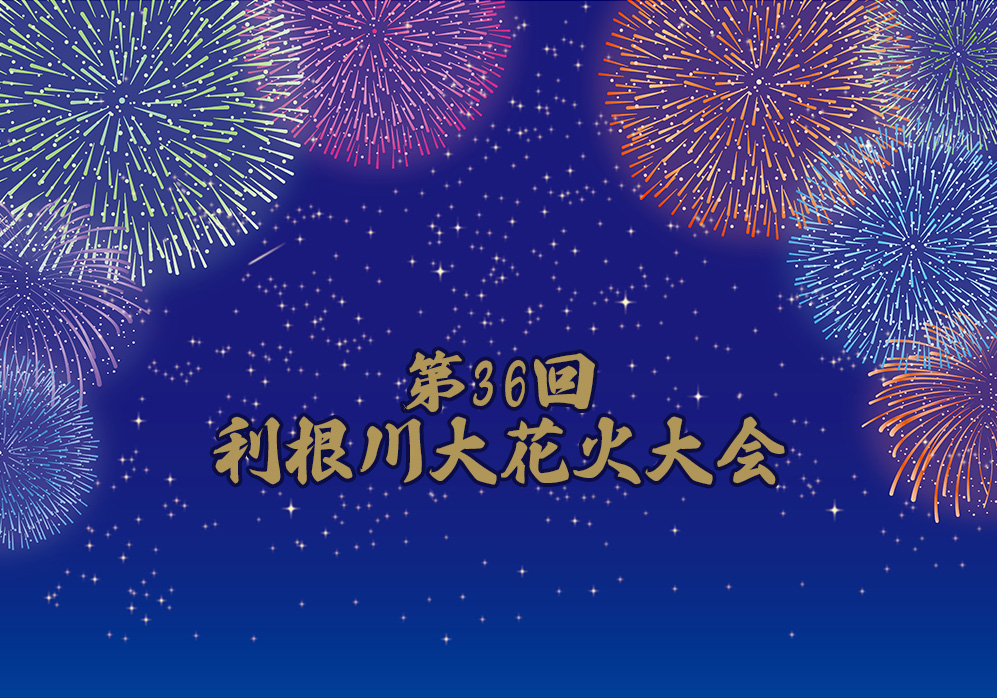 第36回
利根川大花火大会